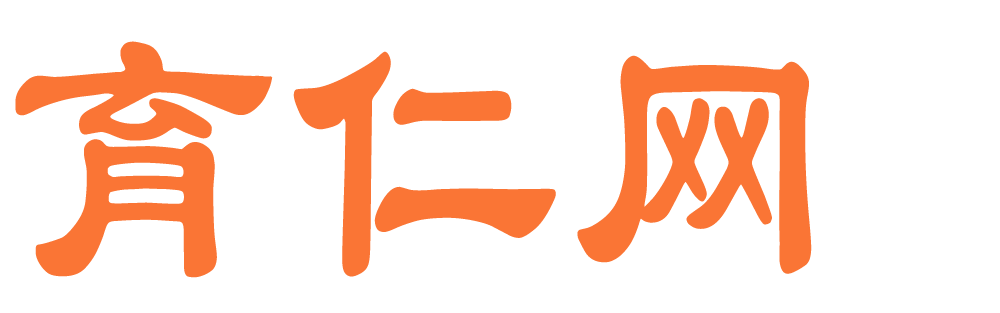 育仁网